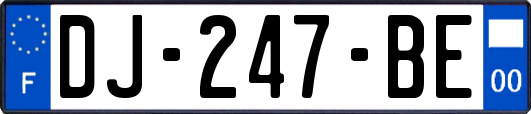 F
DJ-247-BE
00